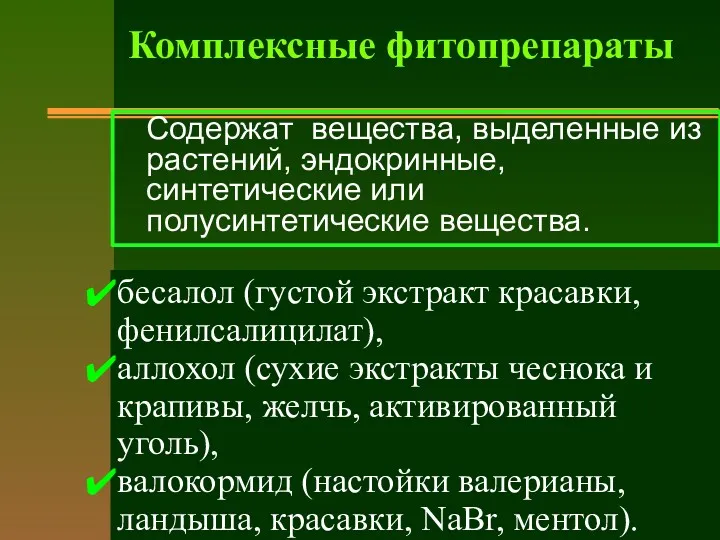 Комплексные фитопрепараты

Содержат вещества, выделенные из растений, эндокринные, синтетические или полусинтетические вещества.

✔бесалол (густой экстракт красавки, фенилсалицилат),
✔аллохол (сухие экстракты чеснока и крапивы, желчь, активированный уголь),
✔валокормид (настойки валерианы, ландыша, красавки, NaBr, ментол).